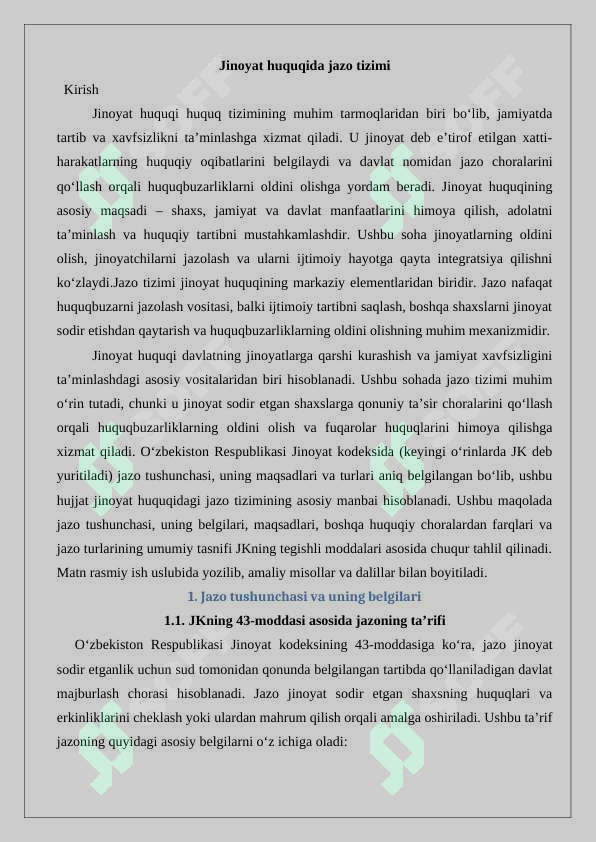 Jinoyat huquqida jazo tizimi

Kirish

Jinoyat huquqi huquq tizimining muhim tarmoqlaridan biri bo'lib, jamiyatda tartib va xavfsizlikni ta'minlashga xizmat qiladi. U jinoyat deb e'tirof etilgan xatti-harakatlarning huquqiy oqibatlarini belgilaydi va davlat nomidan jazo choralarini qo'llash orqali huquqbuzarliklarni oldini olishga yordam beradi. Jinoyat huquqining asosiy maqsadi – shaxs, jamiyat va davlat manfaatlarini himoya qilish, adolatni ta'minlash va huquqiy tartibni mustahkamlashdir. Ushbu soha jinoyatlarning oldini olish, jinoyatchilarni jazolash va ularni ijtimoiy hayotga qayta integratsiya qilishni ko'zlaydi.Jazo tizimi jinoyat huquqining markaziy elementlaridan biridir. Jazo nafaqat huquqbuzarni jazolash vositasi, balki ijtimoiy tartibni saqlash, boshqa shaxslarni jinoyat sodir etishdan qaytarish va huquqbuzarliklarning oldini olishning muhim mexanizmidir.

Jinoyat huquqi davlatning jinoyatlarga qarshi kurashish va jamiyat xavfsizligini ta'minlashdagi asosiy vositalaridan biri hisoblanadi. Ushbu sohada jazo tizimi muhim o'rin tutadi, chunki u jinoyat sodir etgan shaxslarga qonuniy ta'sir choralarini qo'llash orqali huquqbuzarliklarning oldini olish va fuqarolar huquqlarini himoya qilishga xizmat qiladi. O'zbekiston Respublikasi Jinoyat kodeksida (keyingi o'rinlarda JK deb yuritiladi) jazo tushunchasi, uning maqsadlari va turlari aniq belgilangan bo'lib, ushbu hujjat jinoyat huquqidagi jazo tizimining asosiy manbai hisoblanadi. Ushbu maqolada jazo tushunchasi, uning belgilari, maqsadlari, boshqa huquqiy choralardan farqlari va jazo turlarining umumiy tasnifi JKning tegishli moddalari asosida chuqur tahlil qilinadi. Matn rasmiy ish uslubida yozilib, amaliy misollar va dalillar bilan boyitiladi.

1. Jazo tushunchasi va uning belgilari

1.1. JKning 43-moddasi asosida jazoning ta'rifi

O'zbekiston Respublikasi Jinoyat kodeksining 43-moddasiga ko'ra, jazo jinoyat sodir etganlik uchun sud tomonidan qonunda belgilangan tartibda qo'llaniladigan davlat majburlash chorasi hisoblanadi. Jazo jinoyat sodir etgan shaxsning huquqlari va erkinliklarini cheklash yoki ulardan mahrum qilish orqali amalga oshiriladi. Ushbu ta'rif jazoning quyidagi asosiy belgilarni o'z ichiga oladi: